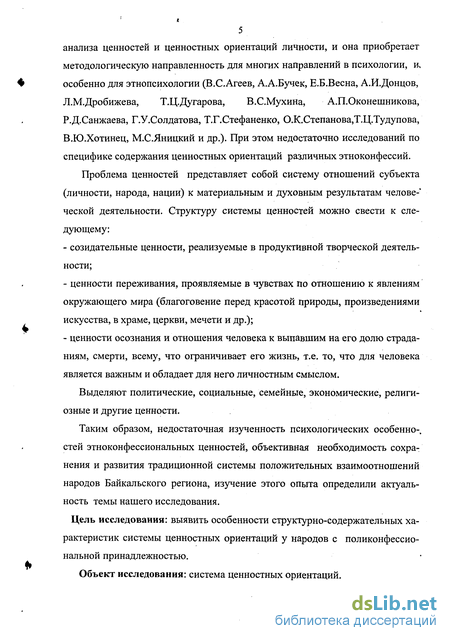 5

анализа ценностей и ценностных ориентаций личности, и она приобретает методологическую направленность для многих направлений в психологии, и особенно для этнопсихологии (В.С.Агеев, А.А.Бучек, Е.Б.Весна, А.И.Донцов, Л.М.Дробижева, Т.Ц.Дугарова, В.С.Мухина, А.П.Оконешникова, Р.Д.Санжаева, Г.У.Солдатова, Т.Г.Стефаненко, О.К.Степанова,Т.Ц.Тудупова, В.Ю.Хотинец, М.С.Яницкий и др.). При этом недостаточно исследований по специфике содержания ценностных ориентаций различных этноконфессий.

Проблема ценностей представляет собой систему отношений субъекта (личности, народа, нации) к материальным и духовным результатам человеческой деятельности. Структуру системы ценностей можно свести к следующему:

- созидательные ценности, реализуемые в продуктивной творческой деятельности;

- ценности переживания, проявляемые в чувствах по отношению к явлениям окружающего мира (благоговение перед красотой природы, произведениями искусства, в храме, церкви, мечети и др.);

- ценности осознания и отношения человека к выпавшим на его долю страданиям, смерти, всему, что ограничивает его жизнь, т.е. то, что для человека является важным и обладает для него личностным смыслом.

Выделяют политические, социальные, семейные, экономические, религиозные и другие ценности.

Таким образом, недостаточная изученность психологических особенностей этноконфессиональных ценностей, объективная необходимость сохранения и развития традиционной системы положительных взаимоотношений народов Байкальского региона, изучение этого опыта определили актуальность темы нашего исследования.

Цель исследования: выявить особенности структурно-содержательных характеристик системы ценностных ориентаций у народов с поликонфессиональной принадлежностью.

Объект исследования: система ценностных ориентаций.

dsLib.net
библиотека диссертаций